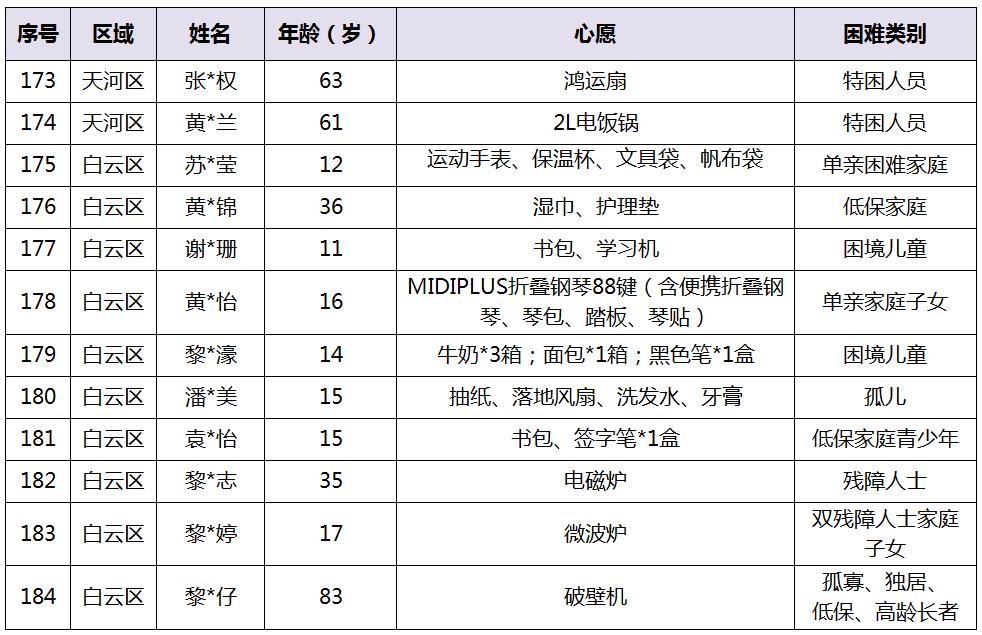 | 序号 | 区域 | 姓名 | 年龄（岁） | 心愿 | 困难类别 |
|---|---|---|---|---|---|
| 173 | 天河区 | 张*权 | 63 | 鸿运扇 | 特困人员 |
| 174 | 天河区 | 黄*兰 | 61 | 2L电饭锅 | 特困人员 |
| 175 | 白云区 | 苏*莹 | 12 | 运动手表、保温杯、文具袋、帆布袋 | 单亲困难家庭 |
| 176 | 白云区 | 黄*锦 | 36 | 湿巾、护理垫 | 低保家庭 |
| 177 | 白云区 | 谢*珊 | 11 | 书包、学习机 | 困境儿童 |
| 178 | 白云区 | 黄*怡 | 16 | MIDIPLUS折叠钢琴88键（含便携折叠钢琴、琴包、踏板、琴贴） | 单亲家庭子女 |
| 179 | 白云区 | 黎*濠 | 14 | 牛奶*3箱；面包*1箱；黑色笔*1盒 | 困境儿童 |
| 180 | 白云区 | 潘*美 | 15 | 抽纸、落地风扇、洗发水、牙膏 | 孤儿 |
| 181 | 白云区 | 袁*怡 | 15 | 书包、签字笔*1盒 | 低保家庭青少年 |
| 182 | 白云区 | 黎*志 | 35 | 电磁炉 | 残障人士 |
| 183 | 白云区 | 黎*婷 | 17 | 微波炉 | 双残障人士家庭子女 |
| 184 | 白云区 | 黎*仔 | 83 | 破壁机 | 孤寡、独居、低保、高龄长者 |